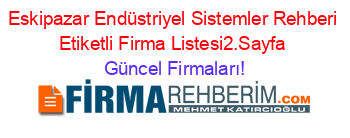 Eskipazar Endüstriyel Sistemler Rehberi Etiketli Firma Listesi2.Sayfa
Güncel Firmaları!

FİRMAREHBERİM.COM
MEHMET KATIRCIOĞLU